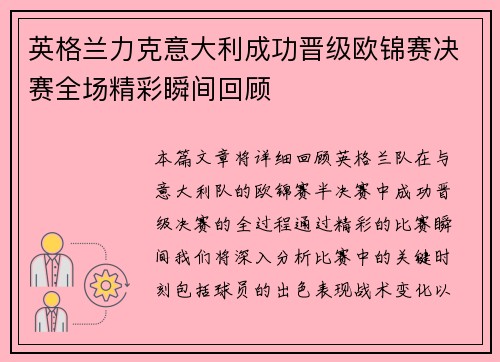 英格兰力克意大利成功晋级欧锦赛决赛全场精彩瞬间回顾

本篇文章将详细回顾英格兰队在与意大利队的欧锦赛半决赛中成功晋级决赛的全过程通过精彩的比赛瞬间我们将深入分析比赛中的关键时刻包括球员的出色表现战术变化以